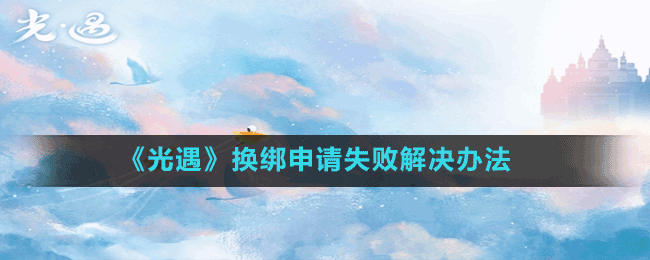 光·遇

《光遇》换绑申请失败解决办法